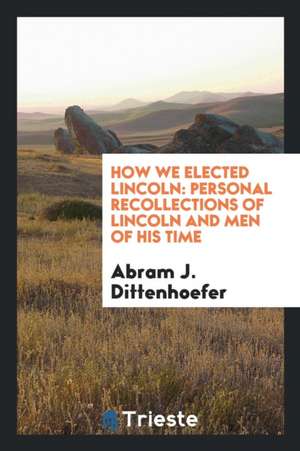 HOW WE ELECTED LINCOLN: PERSONAL RECOLLECTIONS OF LINCOLN AND MEN OF HIS TIME

Abram J. Dittenhoefer

Trieste